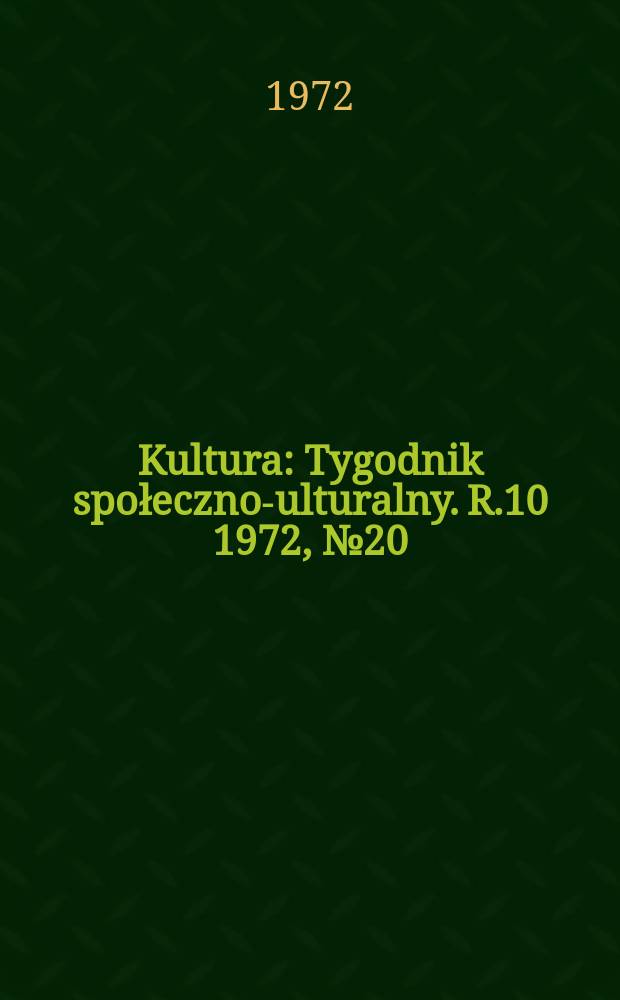 1972

Kultura: Tygodnik społeczno-ulturalny. R.10 1972, №20